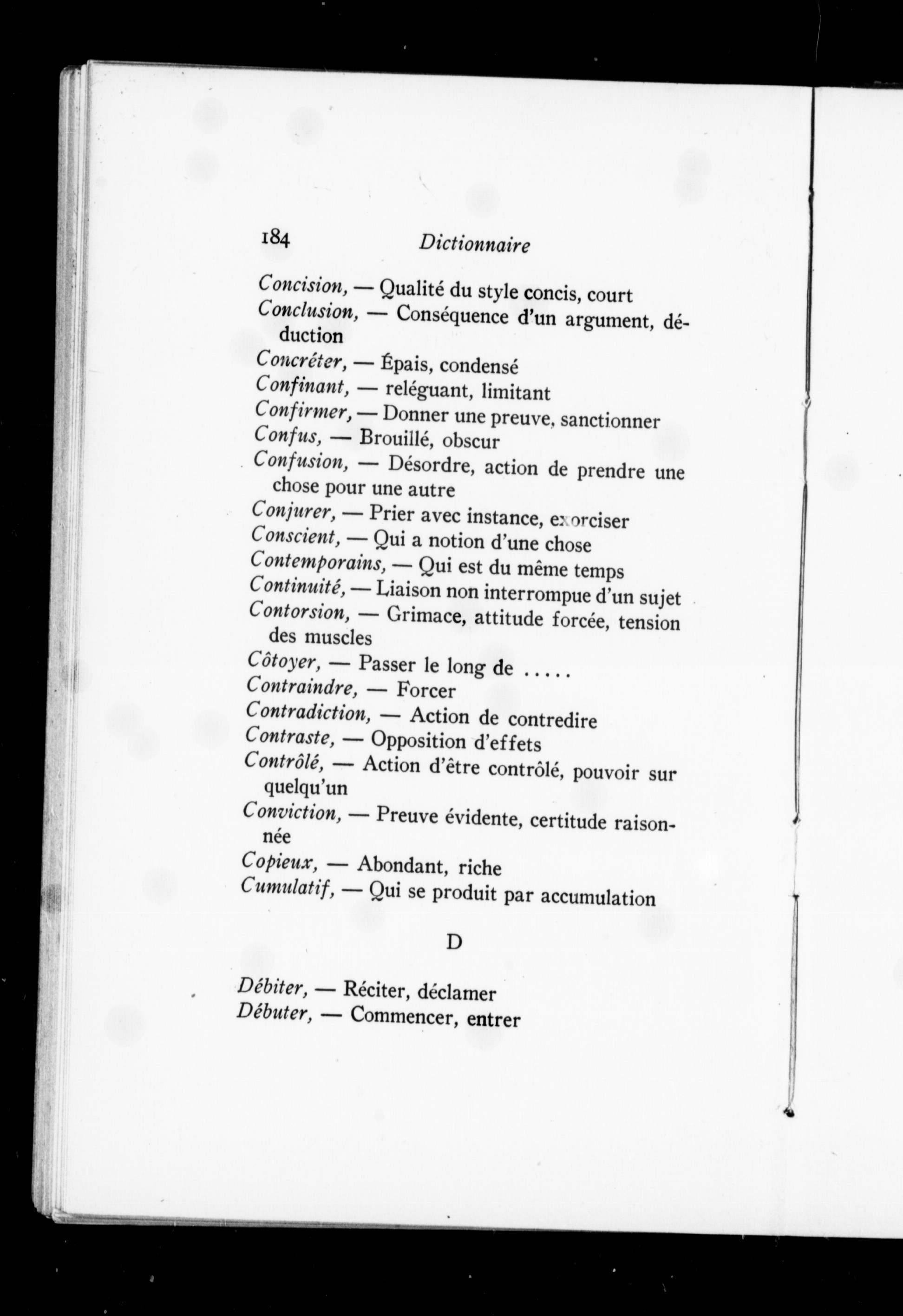 184 Dictionnaire

Concision, — Qualité du style concis, court

Conclusion, — Conséquence d'un argument, déduction

Concréter, — Épais, condensé

Confinant, — reléguant, limitant

Confirmer, — Donner une preuve, sanctionner

Confus, — Brouillé, obscur

Confusion, — Désordre, action de prendre une chose pour une autre

Conjurer, — Prier avec instance, exorciser

Conscient, — Qui a notion d'une chose

Contemporains, — Qui est du même temps

Continuité, — Liaison non interrompue d'un sujet

Contorsion, — Grimace, attitude forcée, tension des muscles

Côtoyer, — Passer le long de .....

Contraindre, — Forcer

Contradiction, — Action de contredire

Contraste, — Opposition d'effets

Contrôlé, — Action d'être contrôlé, pouvoir sur quelqu'un

Conviction, — Preuve évidente, certitude raisonnée

Copieux, — Abondant, riche

Cumulatif, — Qui se produit par accumulation

D

Débiter, — Réciter, déclamer

Débuter, — Commencer, entrer